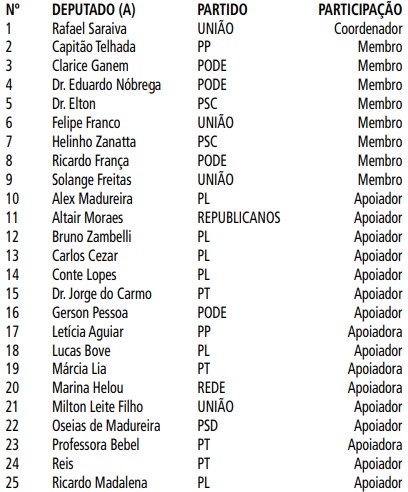 | Nº | DEPUTADO (A) | PARTIDO | PARTICIPAÇÃO |
|---|---|---|---|
| 1 | Rafael Saraiva | UNIÃO | Coordenador |
| 2 | Capitão Telhada | PP | Membro |
| 3 | Clarice Ganem | PODE | Membro |
| 4 | Dr. Eduardo Nóbrega | PODE | Membro |
| 5 | Dr. Elton | PSC | Membro |
| 6 | Felipe Franco | UNIÃO | Membro |
| 7 | Helinho Zanatta | PSC | Membro |
| 8 | Ricardo França | PODE | Membro |
| 9 | Solange Freitas | UNIÃO | Membro |
| 10 | Alex Madureira | PL | Apoiador |
| 11 | Altair Moraes | REPUBLICANOS | Apoiador |
| 12 | Bruno Zambelli | PL | Apoiador |
| 13 | Carlos Cezar | PL | Apoiador |
| 14 | Conte Lopes | PL | Apoiador |
| 15 | Dr. Jorge do Carmo | PT | Apoiador |
| 16 | Gerson Pessoa | PODE | Apoiador |
| 17 | Letícia Aguiar | PP | Apoiadora |
| 18 | Lucas Bove | PL | Apoiador |
| 19 | Márcia Lia | PT | Apoiadora |
| 20 | Marina Helou | REDE | Apoiadora |
| 21 | Milton Leite Filho | UNIÃO | Apoiador |
| 22 | Oseias de Madureira | PSD | Apoiador |
| 23 | Professora Bebel | PT | Apoiadora |
| 24 | Reis | PT | Apoiador |
| 25 | Ricardo Madalena | PL | Apoiador |